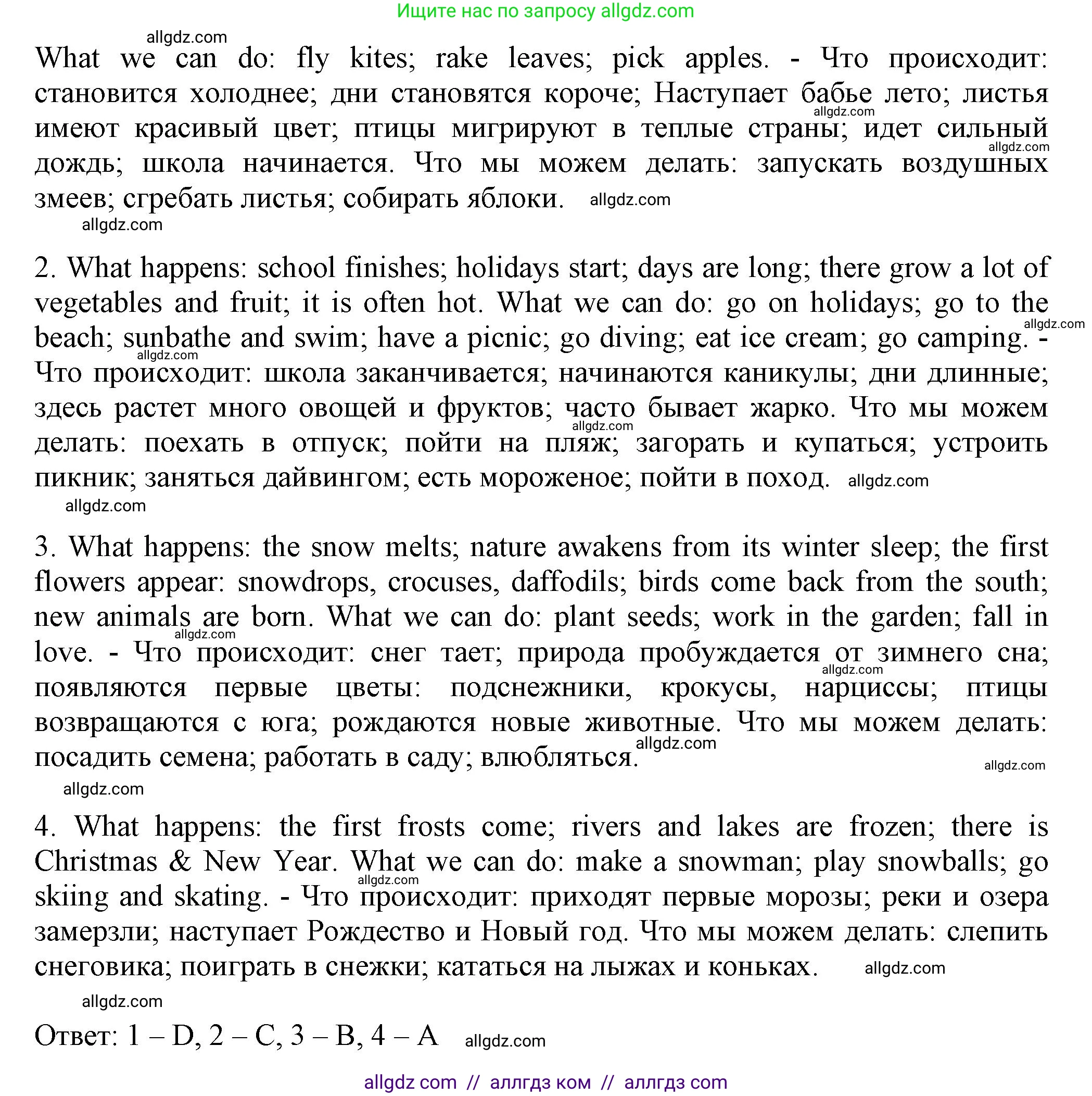 Ищите нас по запросу allgdz.com

allgdz.com

What we can do: fly kites; rake leaves; pick apples. - Что происходит: становится холоднее; дни становятся короче; Наступает бабье лето; листья имеют красивый цвет; птицы мигрируют в теплые страны; идет сильный дождь; школа начинается. Что мы можем делать: запускать воздушных змеев; сгребать листья; собирать яблоки. allgdz.com

allgdz.com allgdz.com allgdz.com

2. What happens: school finishes; holidays start; days are long; there grow a lot of vegetables and fruit; it is often hot. What we can do: go on holidays; go to the beach; sunbathe and swim; have a picnic; go diving; eat ice cream; go camping. - Что происходит: школа заканчивается; начинаются каникулы; дни длинные; здесь растет много овощей и фруктов; часто бывает жарко. Что мы можем делать: поехать в отпуск; пойти на пляж; загорать и купаться; устроить пикник; заняться дайвингом; есть мороженое; пойти в поход. allgdz.com

allgdz.com allgdz.com allgdz.com allgdz.com

3. What happens: the snow melts; nature awakens from its winter sleep; the first flowers appear: snowdrops, crocuses, daffodils; birds come back from the south; new animals are born. What we can do: plant seeds; work in the garden; fall in love. - Что происходит: снег тает; природа пробуждается от зимнего сна; появляются первые цветы: подснежники, крокусы, нарциссы; птицы возвращаются с юга; рождаются новые животные. Что мы можем делать: посадить семена; работать в саду; влюбляться.

allgdz.com allgdz.com allgdz.com allgdz.com allgdz.com

4. What happens: the first frosts come; rivers and lakes are frozen; there is Christmas & New Year. What we can do: make a snowman; play snowballs; go skiing and skating. - Что происходит: приходят первые морозы; реки и озера замерзли; наступает Рождество и Новый год. Что мы можем делать: слепить снеговика; поиграть в снежки; кататься на лыжах и коньках. allgdz.com

allgdz.com allgdz.com

Ответ: 1 – D, 2 – C, 3 – B, 4 – A allgdz.com

allgdz com // аллгдз ком // аллгдз com